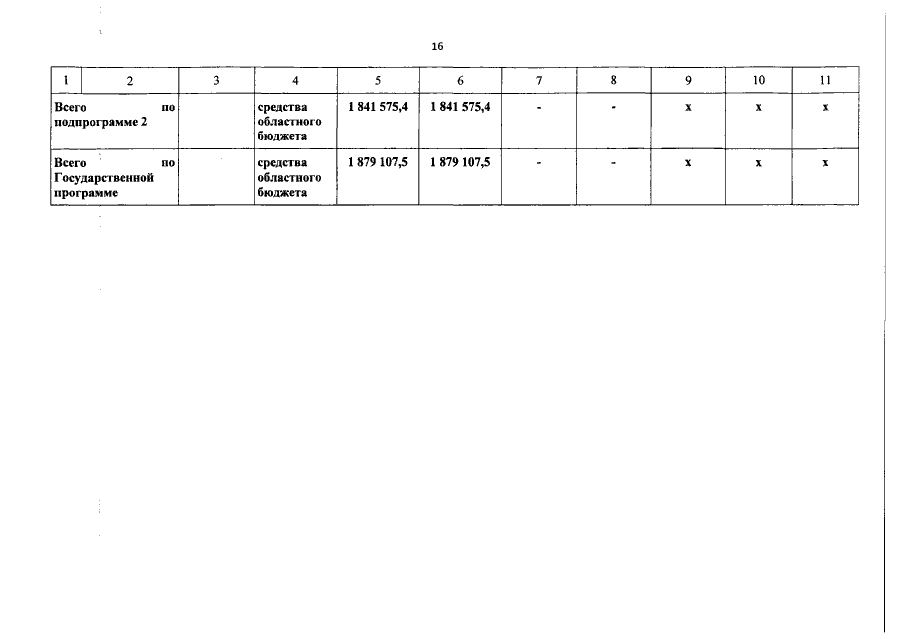 16

| 1 | 2 | 3 | 4 | 5 | 6 | 7 | 8 | 9 | 10 | 11 |
|---|---|---|---|---|---|---|---|---|---|---|
| Всего по подпрограмме 2 | | | средства областного бюджета | 1 841 575,4 | 1 841 575,4 | - | - | х | х | х |
| Всего по Государственной программе | | | средства областного бюджета | 1 879 107,5 | 1 879 107,5 | - | - | х | х | х |